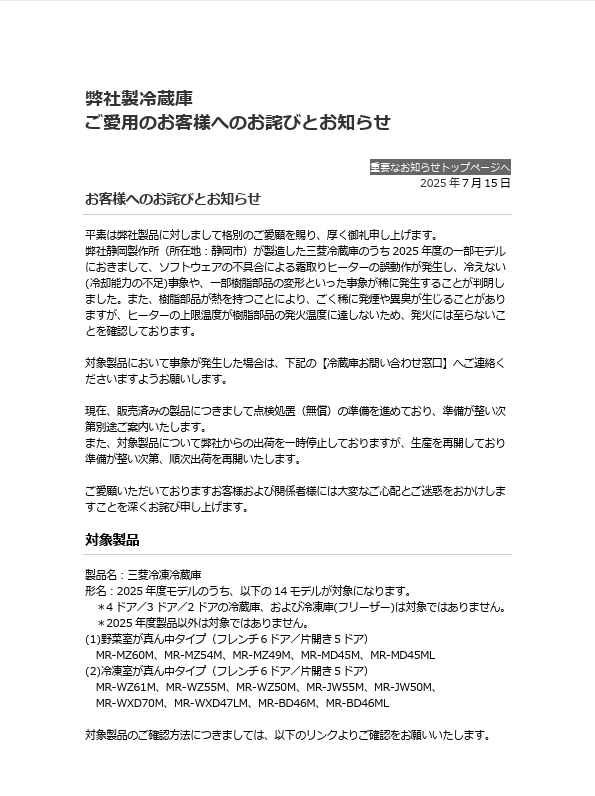 弊社製冷蔵庫
ご愛用のお客様へのお詫びとお知らせ

重要なお知らせトップページへ
2025 年 7 月 15 日

お客様へのお詫びとお知らせ

平素は弊社製品に対しまして格別のご愛顧を賜り、厚く御礼申し上げます。
弊社静岡製作所（所在地：静岡市）が製造した三菱冷蔵庫のうち 2025 年度の一部モデルにおきまして、ソフトウェアの不具合による霜取りヒーターの誤動作が発生し、冷えない(冷却能力の不足)事象や、一部樹脂部品の変形といった事象が稀に発生することが判明しました。また、樹脂部品が熱を持つことにより、ごく稀に発煙や異臭が生じることがありますが、ヒーターの上限温度が樹脂部品の発火温度に達しないため、発火には至らないことを確認しております。

対象製品において事象が発生した場合は、下記の【冷蔵庫お問い合わせ窓口】へご連絡くださいますようお願いします。

現在、販売済みの製品につきまして点検処置（無償）の準備を進めており、準備が整い次第別途ご案内いたします。
また、対象製品について弊社からの出荷を一時停止しておりますが、生産を再開しており準備が整い次第、順次出荷を再開いたします。

ご愛顧いただいておりますお客様および関係者様には大変なご心配とご迷惑をおかけしますことを深くお詫び申し上げます。

対象製品

製品名：三菱冷凍冷蔵庫
形名：2025 年度モデルのうち、以下の 14 モデルが対象になります。
＊4 ドア／3 ドア／2 ドアの冷蔵庫、および冷凍庫(フリーザー)は対象ではありません。
＊2025 年度製品以外は対象ではありません。
(1)野菜室が真ん中タイプ（フレンチ 6 ドア／片開き 5 ドア）
MR-MZ60M、MR-MZ54M、MR-MZ49M、MR-MD45M、MR-MD45ML
(2)冷凍室が真ん中タイプ（フレンチ 6 ドア／片開き 5 ドア）
MR-WZ61M、MR-WZ55M、MR-WZ50M、MR-JW55M、MR-JW50M、
MR-WXD70M、MR-WXD47LM、MR-BD46M、MR-BD46ML

対象製品のご確認方法につきましては、以下のリンクよりご確認をお願いいたします。